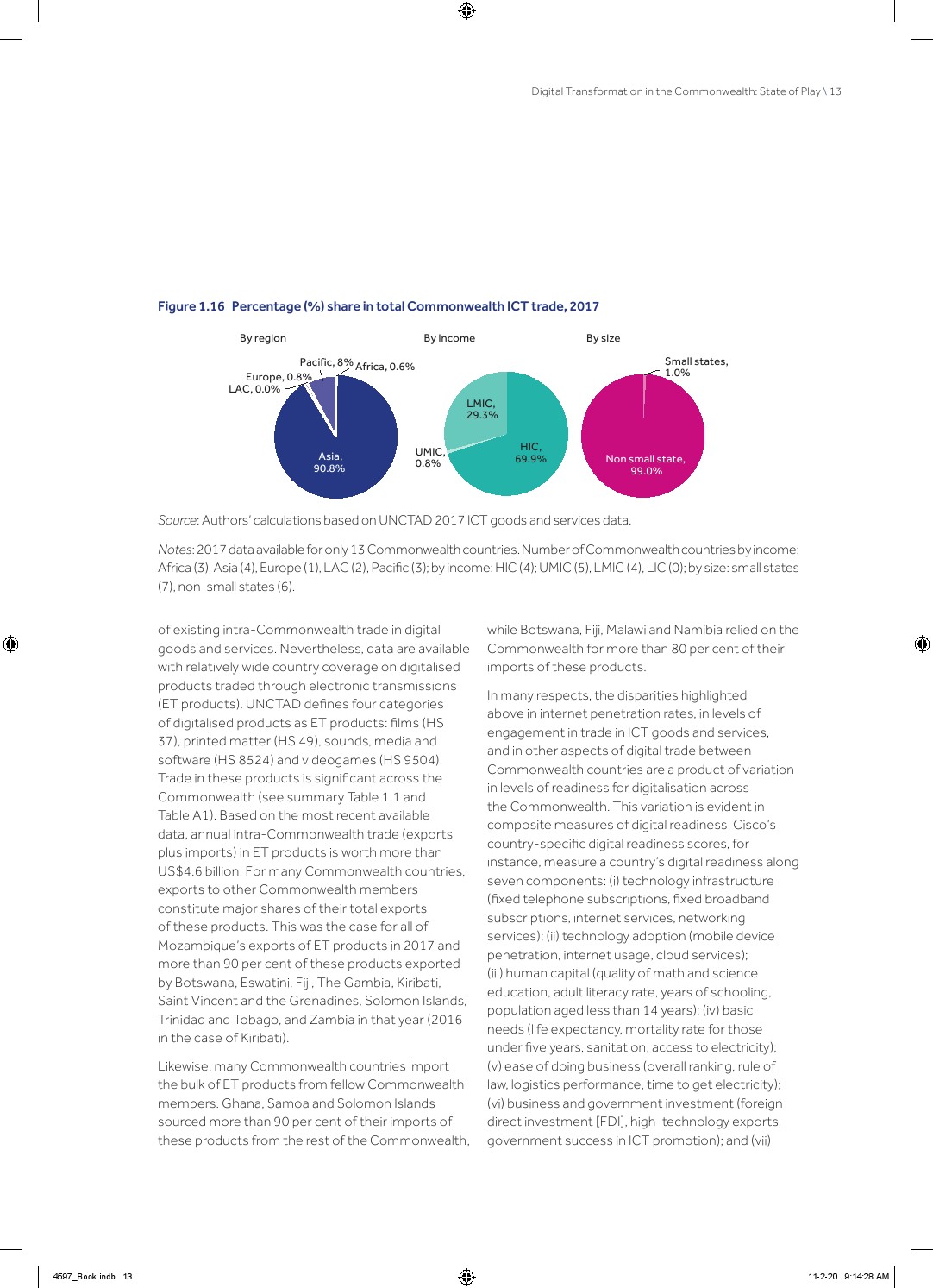 Digital Transformation in the Commonwealth: State of Play \ 13

Figure 1.16 Percentage (%) share in total Commonwealth ICT trade, 2017

By region

Pacific, 8%
Africa, 0.6%
Europe, 0.8%
LAC, 0.0%
Asia, 90.8%

By income

LMIC, 29.3%
UMIC, 0.8%
HIC, 69.9%

By size

Small states, 1.0%
Non small state, 99.0%

Source: Authors' calculations based on UNCTAD 2017 ICT goods and services data.

Notes: 2017 data available for only 13 Commonwealth countries. Number of Commonwealth countries by income: Africa (3), Asia (4), Europe (1), LAC (2), Pacific (3); by income: HIC (4); UMIC (5), LMIC (4), LIC (0); by size: small states (7), non-small states (6).

of existing intra-Commonwealth trade in digital goods and services. Nevertheless, data are available with relatively wide country coverage on digitalised products traded through electronic transmissions (ET products). UNCTAD defines four categories of digitalised products as ET products: films (HS 37), printed matter (HS 49), sounds, media and software (HS 8524) and videogames (HS 9504). Trade in these products is significant across the Commonwealth (see summary Table 1.1 and Table A1). Based on the most recent available data, annual intra-Commonwealth trade (exports plus imports) in ET products is worth more than US$4.6 billion. For many Commonwealth countries, exports to other Commonwealth members constitute major shares of their total exports of these products. This was the case for all of Mozambique's exports of ET products in 2017 and more than 90 per cent of these products exported by Botswana, Eswatini, Fiji, The Gambia, Kiribati, Saint Vincent and the Grenadines, Solomon Islands, Trinidad and Tobago, and Zambia in that year (2016 in the case of Kiribati).

Likewise, many Commonwealth countries import the bulk of ET products from fellow Commonwealth members. Ghana, Samoa and Solomon Islands sourced more than 90 per cent of their imports of these products from the rest of the Commonwealth, while Botswana, Fiji, Malawi and Namibia relied on the Commonwealth for more than 80 per cent of their imports of these products.

In many respects, the disparities highlighted above in internet penetration rates, in levels of engagement in trade in ICT goods and services, and in other aspects of digital trade between Commonwealth countries are a product of variation in levels of readiness for digitalisation across the Commonwealth. This variation is evident in composite measures of digital readiness. Cisco's country-specific digital readiness scores, for instance, measure a country's digital readiness along seven components: (i) technology infrastructure (fixed telephone subscriptions, fixed broadband subscriptions, internet services, networking services); (ii) technology adoption (mobile device penetration, internet usage, cloud services); (iii) human capital (quality of math and science education, adult literacy rate, years of schooling, population aged less than 14 years); (iv) basic needs (life expectancy, mortality rate for those under five years, sanitation, access to electricity); (v) ease of doing business (overall ranking, rule of law, logistics performance, time to get electricity); (vi) business and government investment (foreign direct investment [FDI], high-technology exports, government success in ICT promotion); and (vii)

4597_Book.indb 13
11-2-20 9:14:28 AM